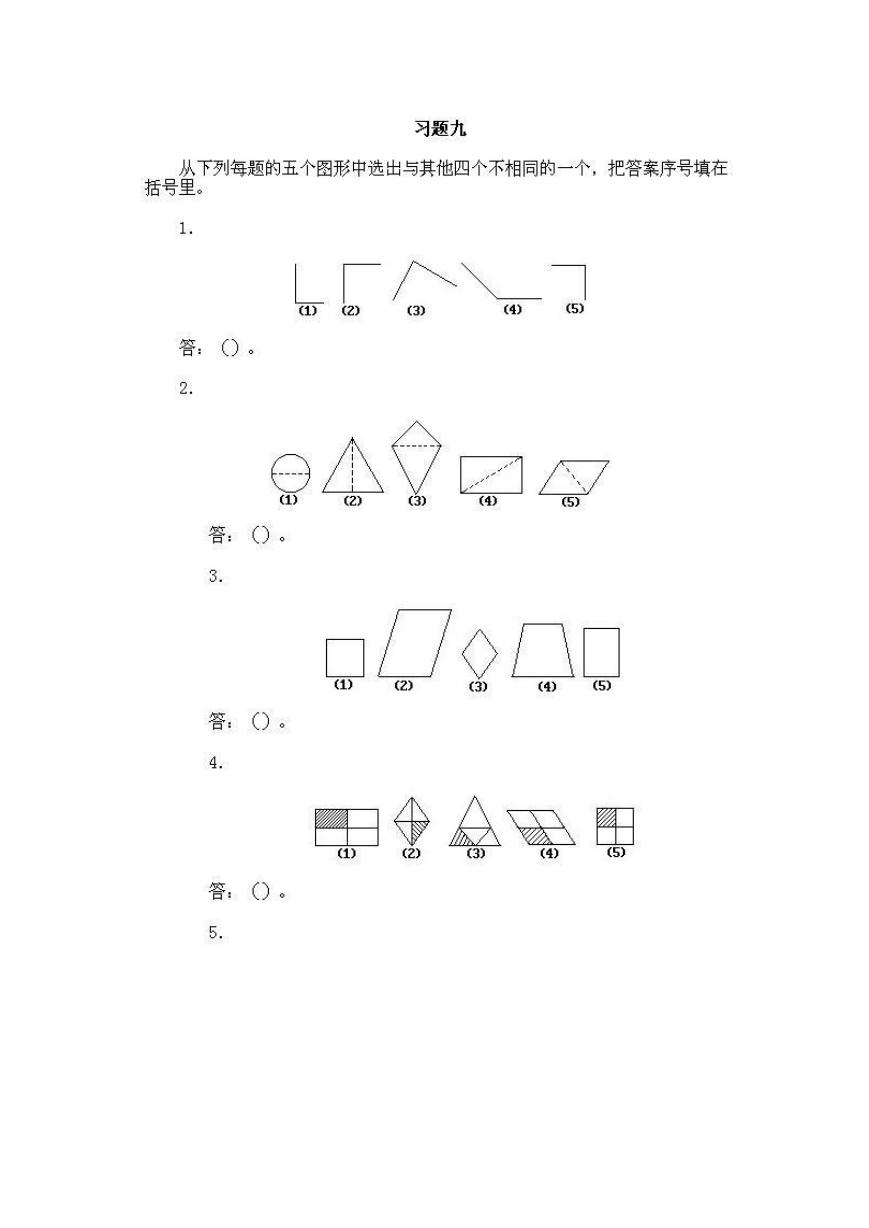 习题九

从下列每题的五个图形中选出与其他四个不相同的一个，把答案序号填在括号里。

1.

(1) (2) (3) (4) (5)

答：（）。

2.

(1) (2) (3) (4) (5)

答：（）。

3.

(1) (2) (3) (4) (5)

答：（）。

4.

(1) (2) (3) (4) (5)

答：（）。

5.